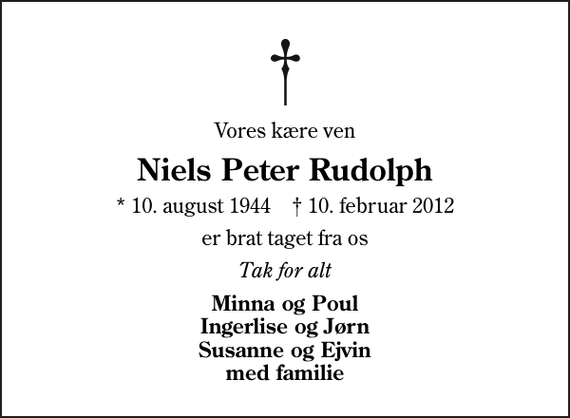 Vores kære ven

Niels Peter Rudolph

* 10. august 1944 † 10. februar 2012

er brat taget fra os

Tak for alt

Minna og Poul
Ingerlise og Jørn
Susanne og Ejvin
med familie